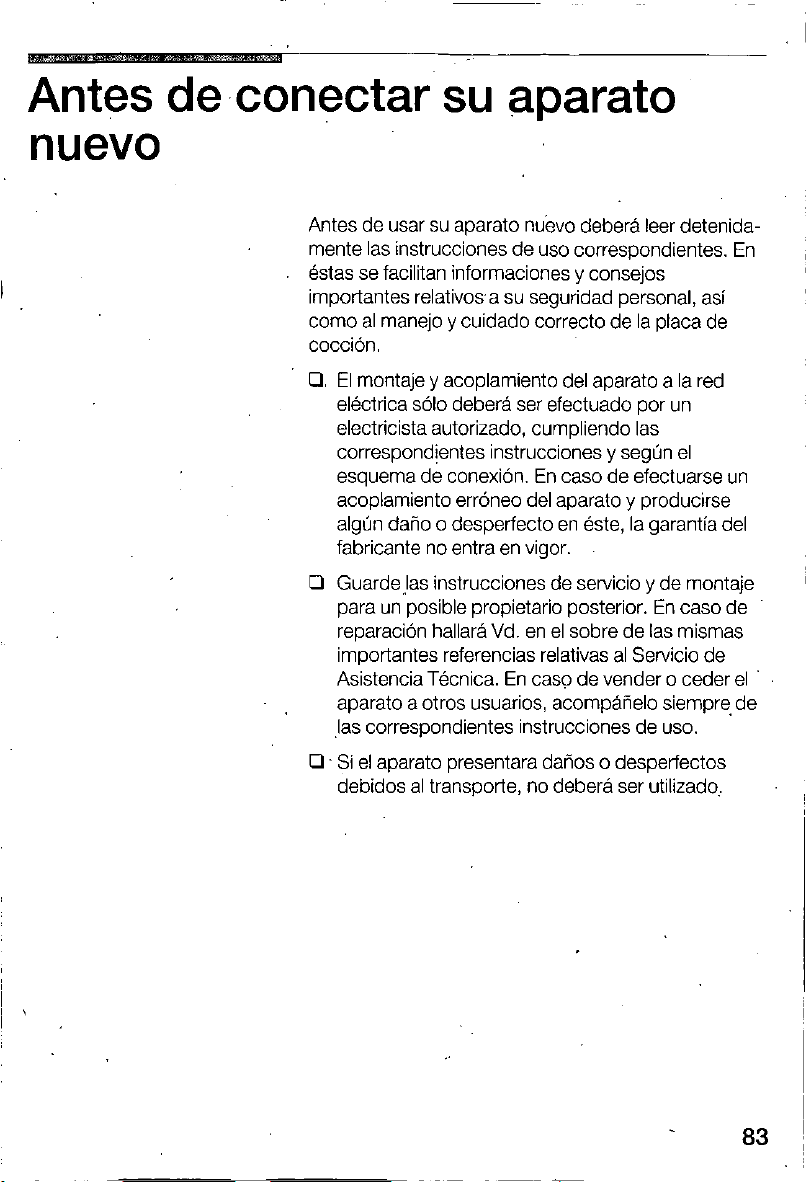 Antes de conectar su aparato nuevo

Antes de usar su aparato nuevo deberá leer detenidamente las instrucciones de uso correspondientes. En éstas se facilitan informaciones y consejos importantes relativos a su seguridad personal, así como al manejo y cuidado correcto de la placa de cocción.

❑ El montaje y acoplamiento del aparato a la red eléctrica sólo deberá ser efectuado por un electricista autorizado, cumpliendo las correspondientes instrucciones y según el esquema de conexión. En caso de efectuarse un acoplamiento erróneo del aparato y producirse algún daño o desperfecto en éste, la garantía del fabricante no entra en vigor.

❑ Guarde las instrucciones de servicio y de montaje para un posible propietario posterior. En caso de reparación hallará Vd. en el sobre de las mismas importantes referencias relativas al Servicio de Asistencia Técnica. En caso de vender o ceder el aparato a otros usuarios, acompáñelo siempre de las correspondientes instrucciones de uso.

❑ Si el aparato presentara daños o desperfectos debidos al transporte, no deberá ser utilizado.

83